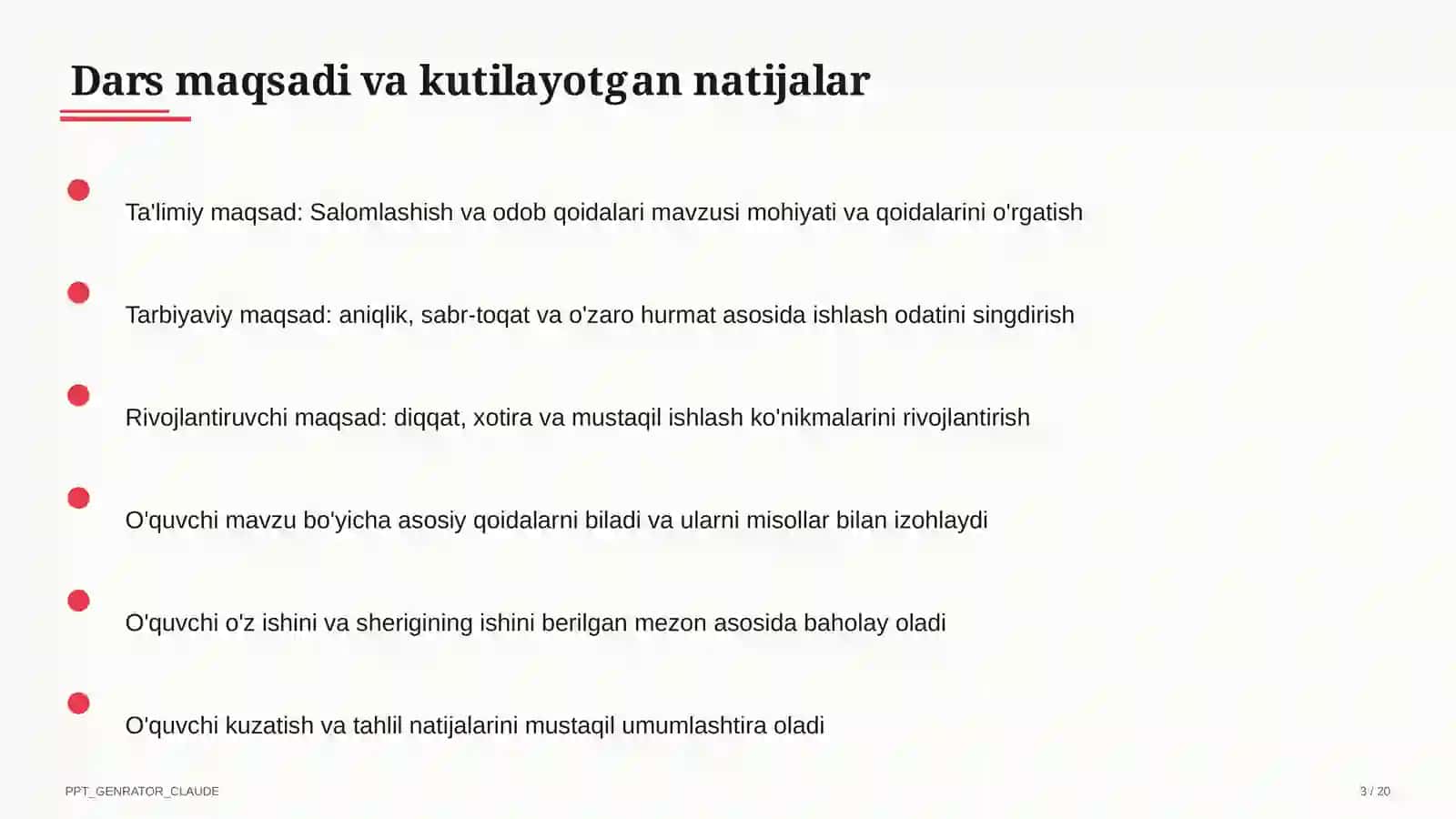 Dars maqsadi va kutilayotgan natijalar

Ta'limiy maqsad: Salomlashish va odob qoidalari mavzusi mohiyati va qoidalarini o'rgatish

Tarbiyaviy maqsad: aniqlik, sabr-toqat va o'zaro hurmat asosida ishlash odatini singdirish

Rivojlantiruvchi maqsad: diqqat, xotira va mustaqil ishlash ko'nikmalarini rivojlantirish

O'quvchi mavzu bo'yicha asosiy qoidalarni biladi va ularni misollar bilan izohlaydi

O'quvchi o'z ishini va sherigining ishini berilgan mezon asosida baholay oladi

O'quvchi kuzatish va tahlil natijalarini mustaqil umumlashtira oladi

PPT_GENRATOR_CLAUDE

3 / 20